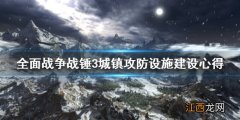 全面战争战锤3城镇攻防设施建设心得

江西龙网